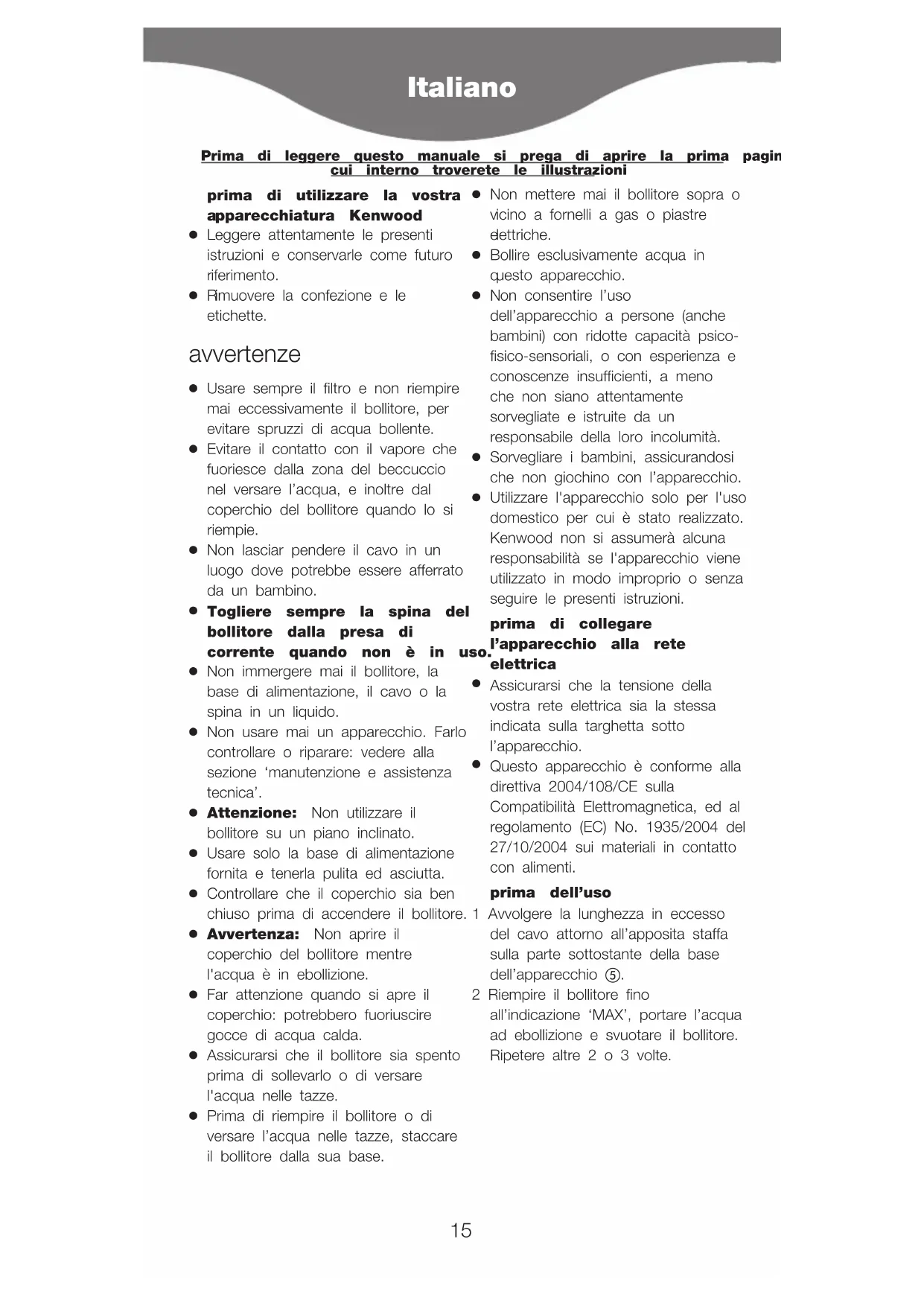 Italiano

Prima di leggere questo manuale si prega di aprire la prima pagin cui interno troverete le illustrazioni

prima di utilizzare la vostra apparecchiatura Kenwood
● Leggere attentamente le presenti istruzioni e conservarle come futuro riferimento.
● Rimuovere la confezione e le etichette.

avvertenze
● Usare sempre il filtro e non riempire mai eccessivamente il bollitore, per evitare spruzzi di acqua bollente.
● Evitare il contatto con il vapore che fuoriesce dalla zona del beccuccio nel versare l'acqua, e inoltre dal coperchio del bollitore quando lo si riempie.
● Non lasciar pendere il cavo in un luogo dove potrebbe essere afferrato da un bambino.
● Togliere sempre la spina del bollitore dalla presa di corrente quando non è in uso.
● Non immergere mai il bollitore, la base di alimentazione, il cavo o la spina in un liquido.
● Non usare mai un apparecchio. Farlo controllare o riparare: vedere alla sezione 'manutenzione e assistenza tecnica'.
● Attenzione: Non utilizzare il bollitore su un piano inclinato.
● Usare solo la base di alimentazione fornita e tenerla pulita ed asciutta.
● Controllare che il coperchio sia ben chiuso prima di accendere il bollitore.
● Avvertenza: Non aprire il coperchio del bollitore mentre l'acqua è in ebollizione.
● Far attenzione quando si apre il coperchio: potrebbero fuoriuscire gocce di acqua calda.
● Assicurarsi che il bollitore sia spento prima di sollevarlo o di versare l'acqua nelle tazze.
● Prima di riempire il bollitore o di versare l'acqua nelle tazze, staccare il bollitore dalla sua base.
● Non mettere mai il bollitore sopra o vicino a fornelli a gas o piastre elettriche.
● Bollire esclusivamente acqua in questo apparecchio.
● Non consentire l'uso dell'apparecchio a persone (anche bambini) con ridotte capacità psico-fisico-sensoriali, o con esperienza e conoscenze insufficienti, a meno che non siano attentamente sorvegliate e istruite da un responsabile della loro incolumità.
● Sorvegliare i bambini, assicurandosi che non giochino con l'apparecchio.
● Utilizzare l'apparecchio solo per l'uso domestico per cui è stato realizzato. Kenwood non si assumerà alcuna responsabilità se l'apparecchio viene utilizzato in modo improprio o senza seguire le presenti istruzioni.

prima di collegare l'apparecchio alla rete elettrica
● Assicurarsi che la tensione della vostra rete elettrica sia la stessa indicata sulla targhetta sotto l'apparecchio.
● Questo apparecchio è conforme alla direttiva 2004/108/CE sulla Compatibilità Elettromagnetica, ed al regolamento (EC) No. 1935/2004 del 27/10/2004 sui materiali in contatto con alimenti.

prima dell'uso
1 Avvolgere la lunghezza in eccesso del cavo attorno all'apposita staffa sulla parte sottostante della base dell'apparecchio ⑤.
2 Riempire il bollitore fino all'indicazione 'MAX', portare l'acqua ad ebollizione e svuotare il bollitore. Ripetere altre 2 o 3 volte.

15